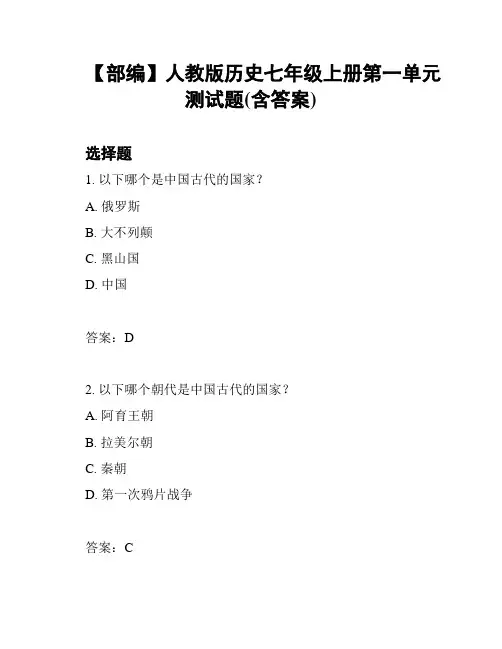 【部编】人教版历史七年级上册第一单元测试题(含答案)

选择题

1. 以下哪个是中国古代的国家？

A. 俄罗斯

B. 大不列颠

C. 黑山国

D. 中国

答案：D

2. 以下哪个朝代是中国古代的国家？

A. 阿育王朝

B. 拉美尔朝

C. 秦朝

D. 第一次鸦片战争

答案：C